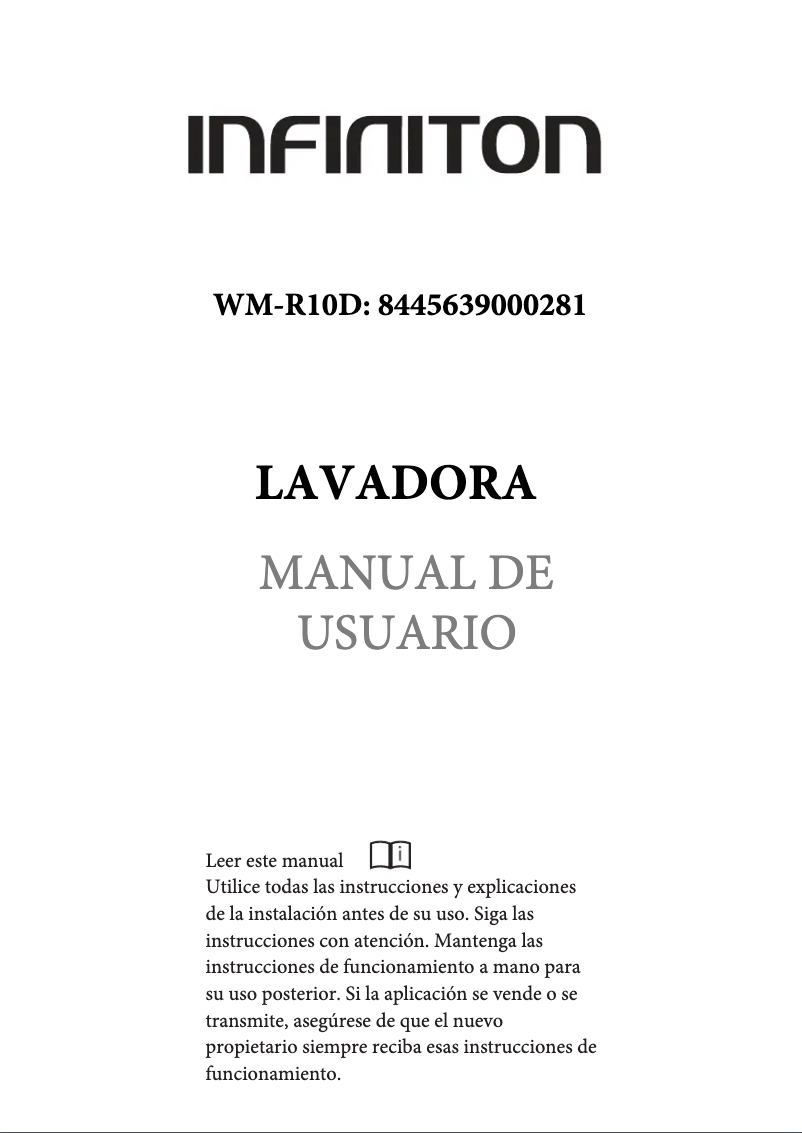 INFINITON

WM-R10D: 8445639000281

LAVADORA

MANUAL DE USUARIO

Leer este manual

Utilice todas las instrucciones y explicaciones de la instalación antes de su uso. Siga las instrucciones con atención. Mantenga las instrucciones de funcionamiento a mano para su uso posterior. Si la aplicación se vende o se transmite, asegúrese de que el nuevo propietario siempre reciba esas instrucciones de funcionamiento.